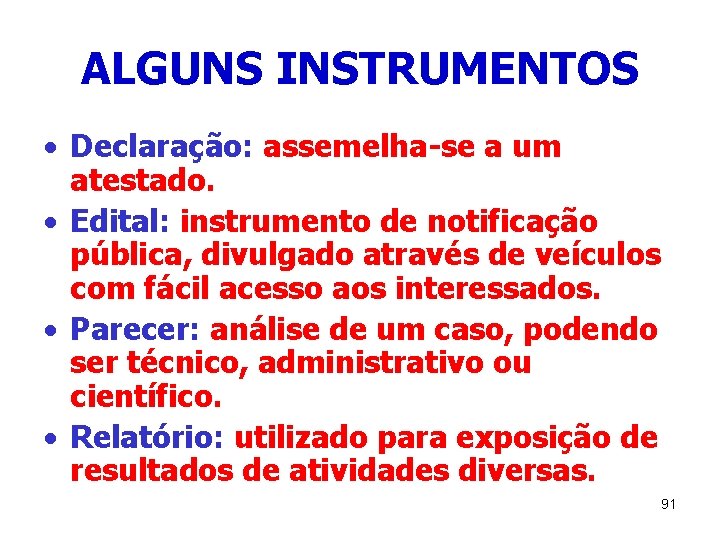 ALGUNS INSTRUMENTOS

• Declaração: assemelha-se a um atestado.
• Edital: instrumento de notificação pública, divulgado através de veículos com fácil acesso aos interessados.
• Parecer: análise de um caso, podendo ser técnico, administrativo ou científico.
• Relatório: utilizado para exposição de resultados de atividades diversas.

91